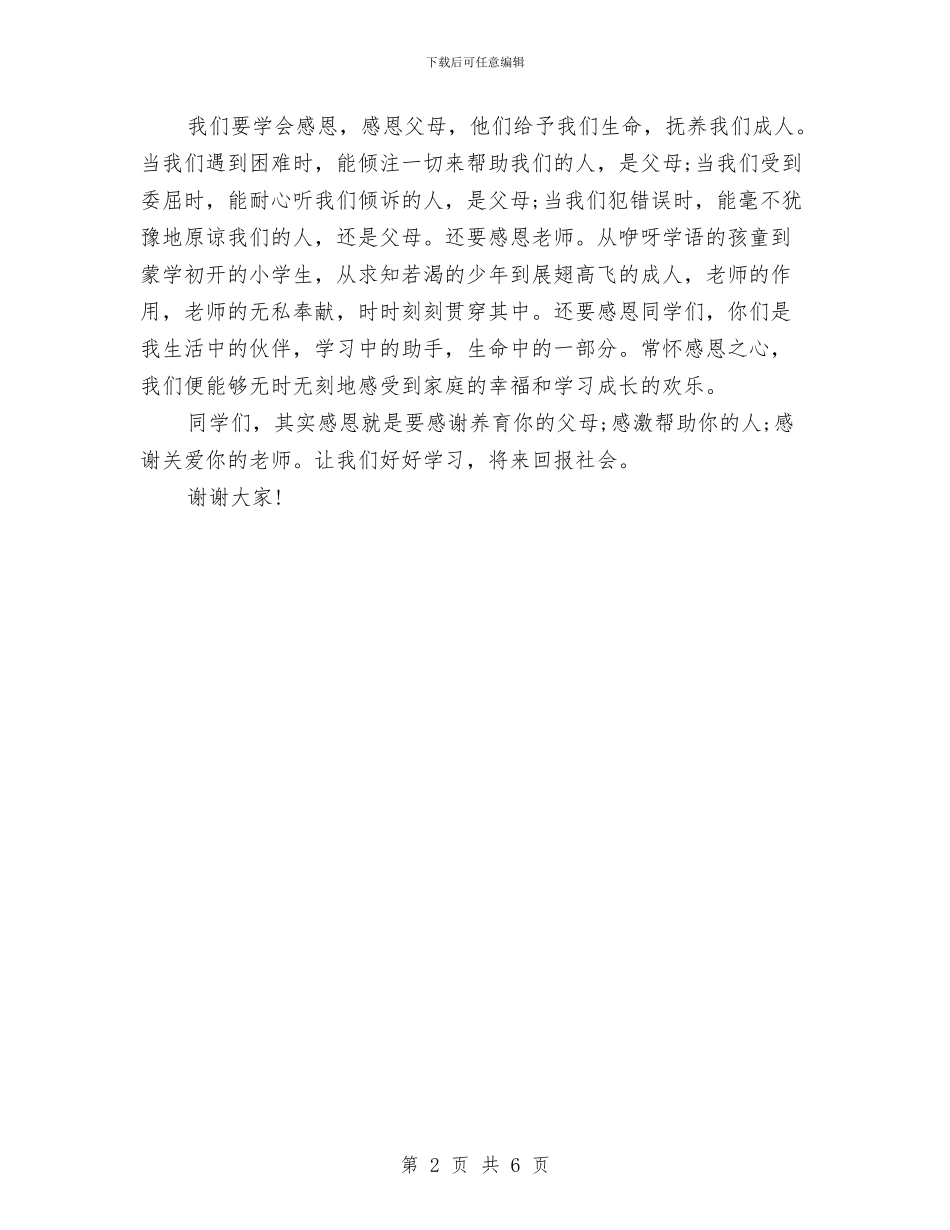 下载后可任意编辑

我们要学会感恩，感恩父母，他们给予我们生命，抚养我们成人。当我们遇到困难时，能倾注一切来帮助我们的人，是父母;当我们受到委屈时，能耐心听我们倾诉的人，是父母;当我们犯错误时，能毫不犹豫地原谅我们的人，还是父母。还要感恩老师。从咿呀学语的孩童到蒙学初开的小学生，从求知若渴的少年到展翅高飞的成人，老师的作用，老师的无私奉献，时时刻刻贯穿其中。还要感恩同学们，你们是我生活中的伙伴，学习中的助手，生命中的一部分。常怀感恩之心，我们便能够无时无刻地感受到家庭的幸福和学习成长的欢乐。

同学们，其实感恩就是要感谢养育你的父母;感激帮助你的人;感谢关爱你的老师。让我们好好学习，将来回报社会。

谢谢大家!

第 2 页 共 6 页